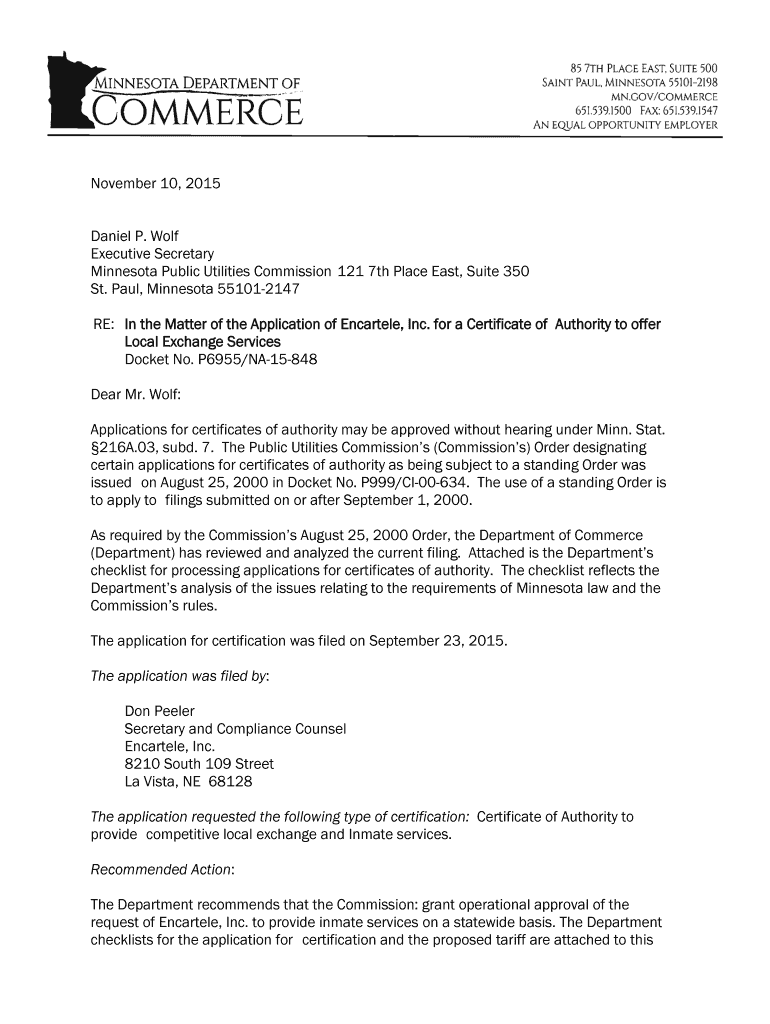 MINNESOTA DEPARTMENT OF
COMMERCE

85 7TH PLACE EAST, SUITE 500
SAINT PAUL, MINNESOTA 55101-2198
MN.GOV/COMMERCE
651.539.1500 FAX: 651.539.1547
AN EQUAL OPPORTUNITY EMPLOYER

November 10, 2015

Daniel P. Wolf
Executive Secretary
Minnesota Public Utilities Commission 121 7th Place East, Suite 350
St. Paul, Minnesota 55101-2147

RE: In the Matter of the Application of Encartele, Inc. for a Certificate of Authority to offer Local Exchange Services
Docket No. P6955/NA-15-848

Dear Mr. Wolf:

Applications for certificates of authority may be approved without hearing under Minn. Stat. §216A.03, subd. 7. The Public Utilities Commission's (Commission's) Order designating certain applications for certificates of authority as being subject to a standing Order was issued on August 25, 2000 in Docket No. P999/CI-00-634. The use of a standing Order is to apply to filings submitted on or after September 1, 2000.

As required by the Commission's August 25, 2000 Order, the Department of Commerce (Department) has reviewed and analyzed the current filing. Attached is the Department's checklist for processing applications for certificates of authority. The checklist reflects the Department's analysis of the issues relating to the requirements of Minnesota law and the Commission's rules.

The application for certification was filed on September 23, 2015.

The application was filed by:

Don Peeler
Secretary and Compliance Counsel
Encartele, Inc.
8210 South 109 Street
La Vista, NE 68128

The application requested the following type of certification: Certificate of Authority to provide competitive local exchange and Inmate services.

Recommended Action:

The Department recommends that the Commission: grant operational approval of the request of Encartele, Inc. to provide inmate services on a statewide basis. The Department checklists for the application for certification and the proposed tariff are attached to this